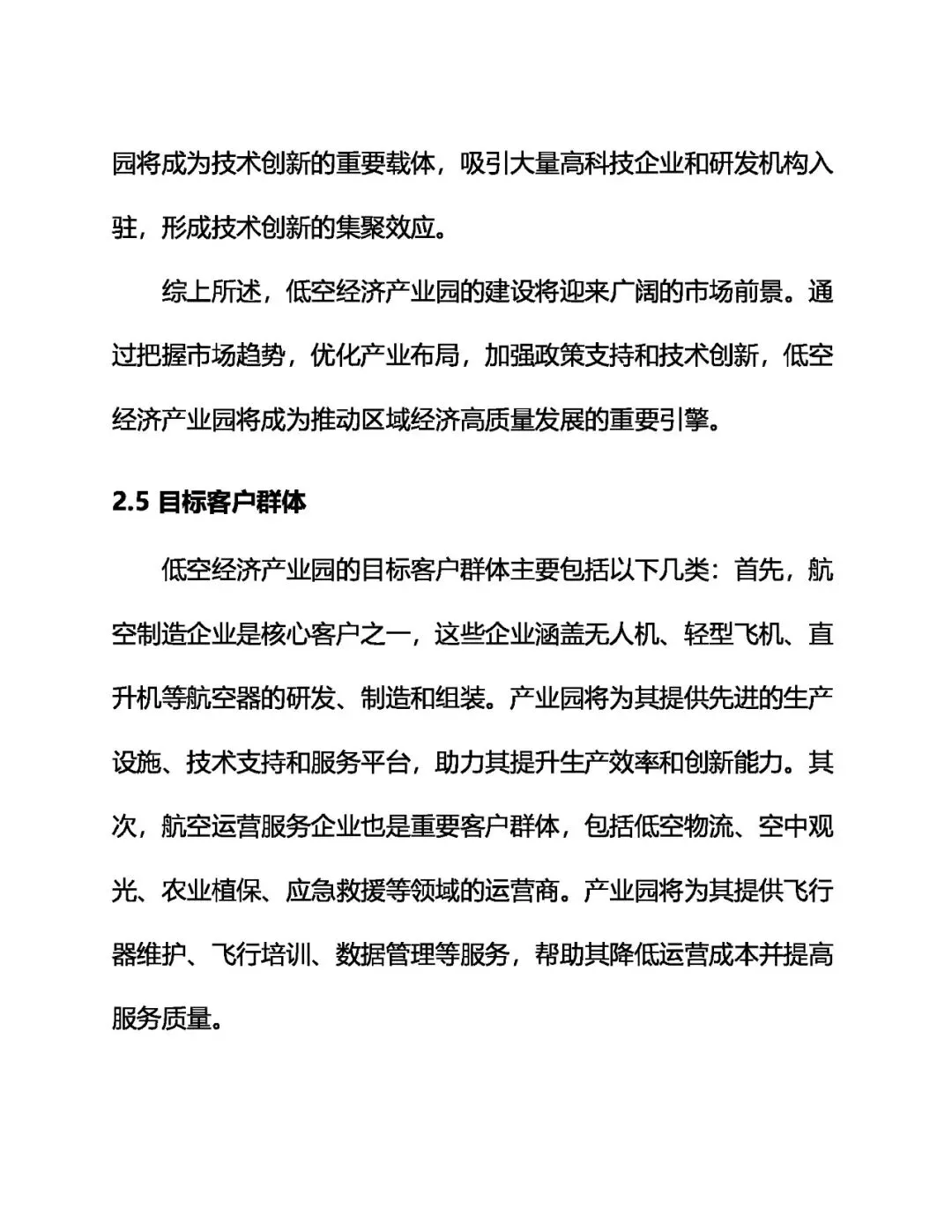 园将成为技术创新的重要载体，吸引大量高科技企业和研发机构入驻，形成技术创新的集聚效应。

综上所述，低空经济产业园的建设将迎来广阔的市场前景。通过把握市场趋势，优化产业布局，加强政策支持和技术创新，低空经济产业园将成为推动区域经济高质量发展的重要引擎。

2.5 目标客户群体

低空经济产业园的目标客户群体主要包括以下几类：首先，航空制造企业是核心客户之一，这些企业涵盖无人机、轻型飞机、直升机等航空器的研发、制造和组装。产业园将为其提供先进的生产设施、技术支持和服务平台，助力其提升生产效率和创新能力。其次，航空运营服务企业也是重要客户群体，包括低空物流、空中观光、农业植保、应急救援等领域的运营商。产业园将为其提供飞行器维护、飞行培训、数据管理等服务，帮助其降低运营成本并提高服务质量。